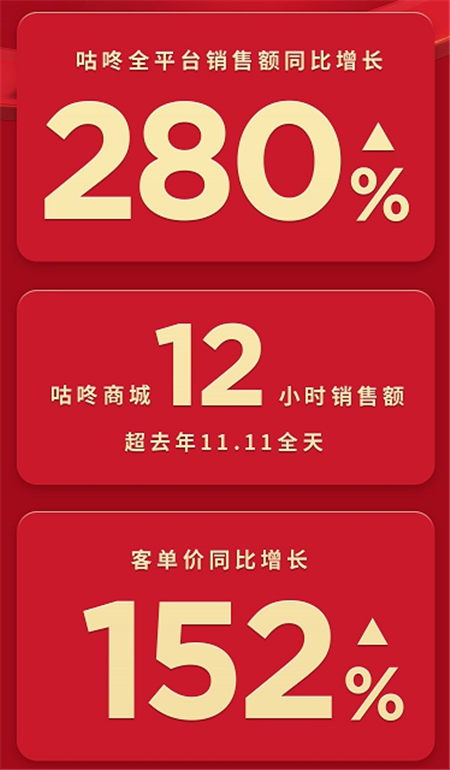 咕咚全平台销售额同比增长

280▲%

咕咚商城 12 小时销售额

超去年11.11全天

客单价同比增长

152▲%